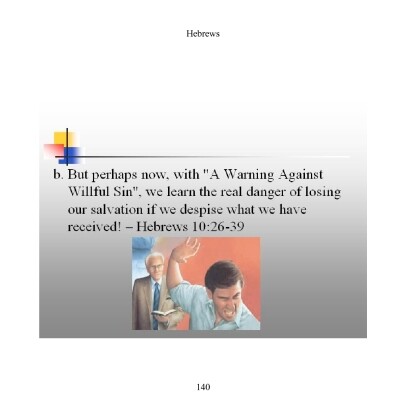 Hebrews

b. But perhaps now, with "A Warning Against Willful Sin", we learn the real danger of losing our salvation if we despise what we have received! – Hebrews 10:26-39

140